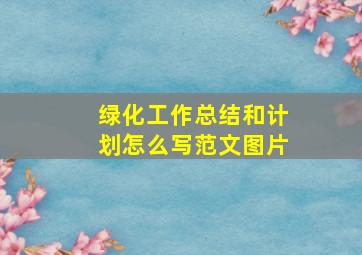 绿化工作总结和计划怎么写范文图片